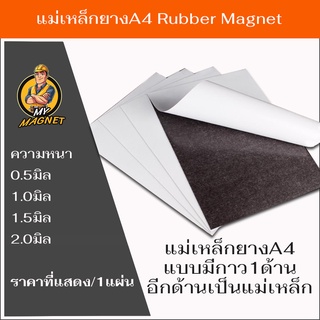 แม่เหล็กยางA4 Rubber Magnet

MY MAGNET

ความหนา
0.5มิล
1.0มิล
1.5มิล
2.0มิล

ราคาที่แสดง/1แผ่น

แม่เหล็กยางA4
แบบมีกาว1ด้าน
อีกด้านเป็นแม่เหล็ก